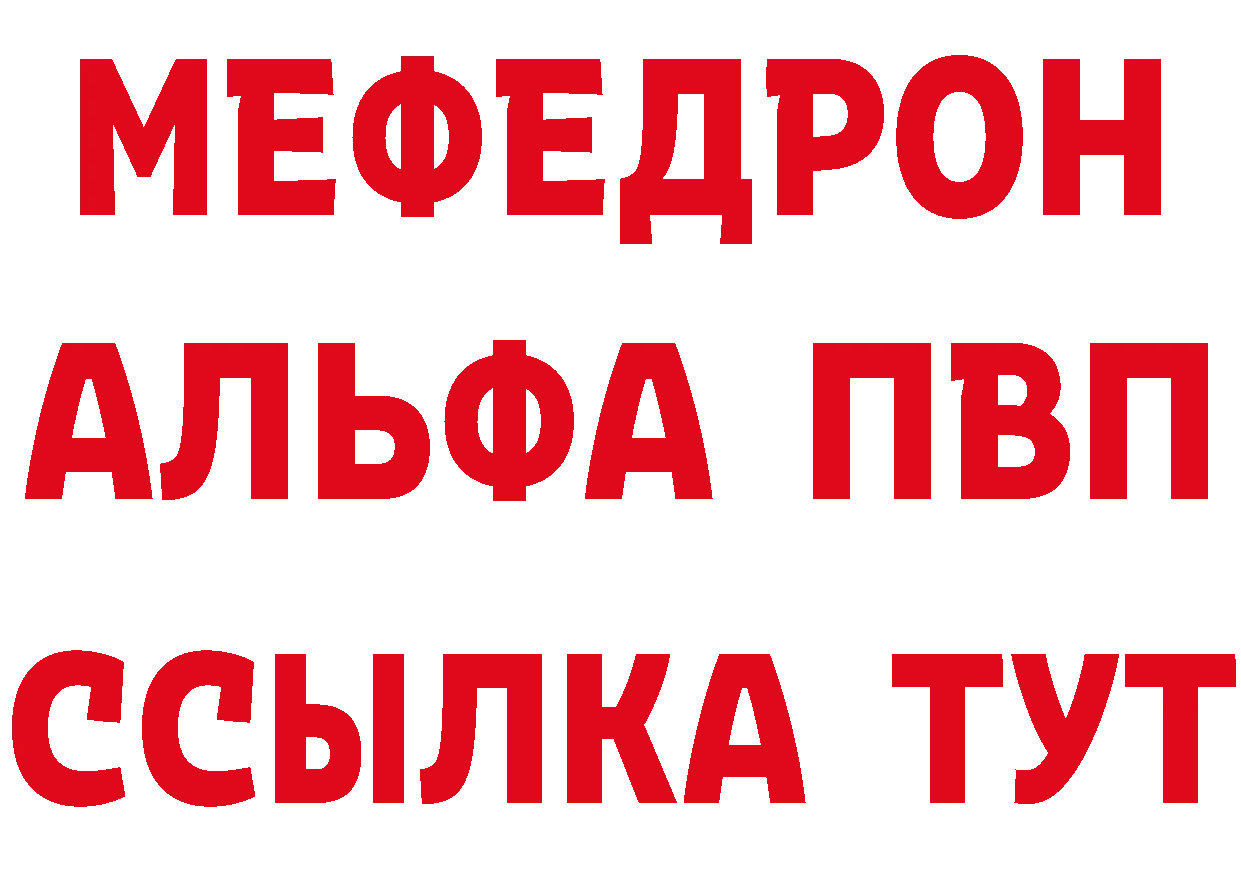 МЕФЕДРОН
АЛЬФА ПВП
ССЫЛКА ТУТ